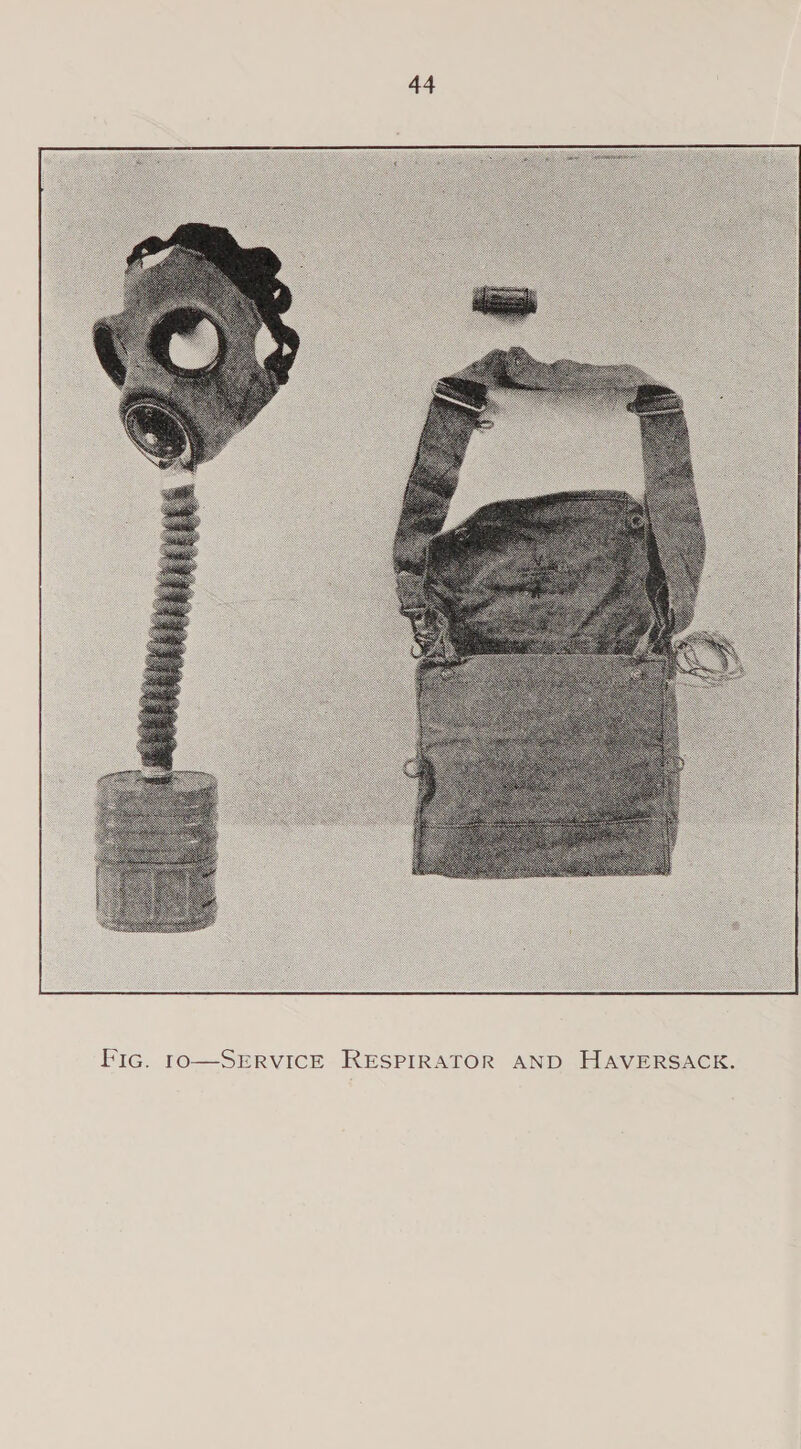 44

FIG. 10—SERVICE RESPIRATOR AND HAVERSACK.